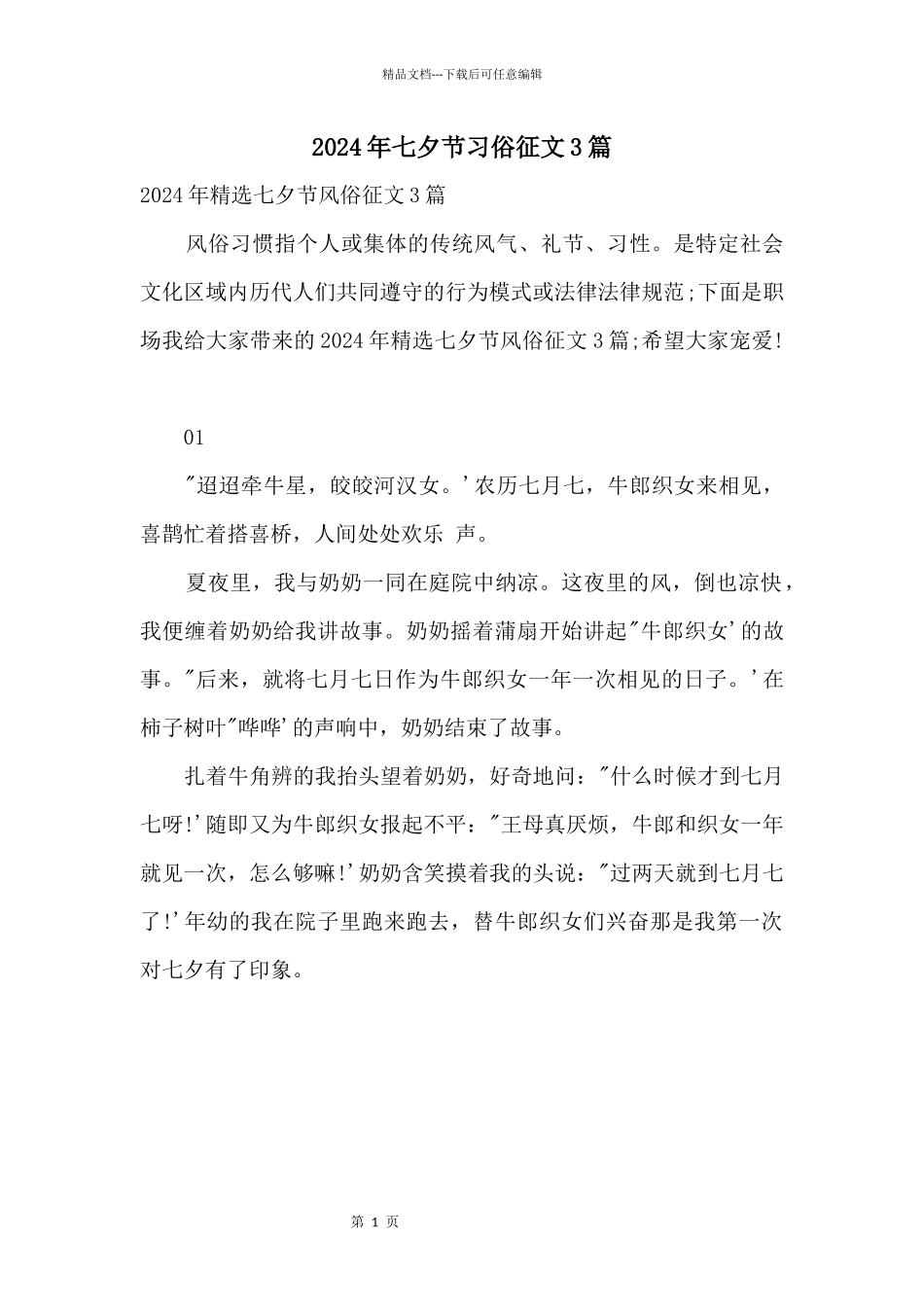 精品文档---下载后可任意编辑

2024年七夕节习俗征文3篇

2024年精选七夕节风俗征文3篇

风俗习惯指个人或集体的传统风气、礼节、习性。是特定社会文化区域内历代人们共同遵守的行为模式或法律法律规范;下面是职场我给大家带来的2024年精选七夕节风俗征文3篇;希望大家宠爱!

01

"迢迢牵牛星，皎皎河汉女。'农历七月七，牛郎织女来相见，喜鹊忙着搭喜桥，人间处处欢乐 声。

夏夜里，我与奶奶一同在庭院中纳凉。这夜里的风，倒也凉快，我便缠着奶奶给我讲故事。奶奶摇着蒲扇开始讲起"牛郎织女'的故事。"后来，就将七月七日作为牛郎织女一年一次相见的日子。'在柿子树叶"哗哗'的声响中，奶奶结束了故事。

扎着牛角辨的我抬头望着奶奶，好奇地问："什么时候才到七月七呀!'随即又为牛郎织女报起不平："王母真厌烦，牛郎和织女一年就见一次，怎么够嘛!'奶奶含笑摸着我的头说："过两天就到七月七了!'年幼的我在院子里跑来跑去，替牛郎织女们兴奋那是我第一次对七夕有了印象。

第 1 页